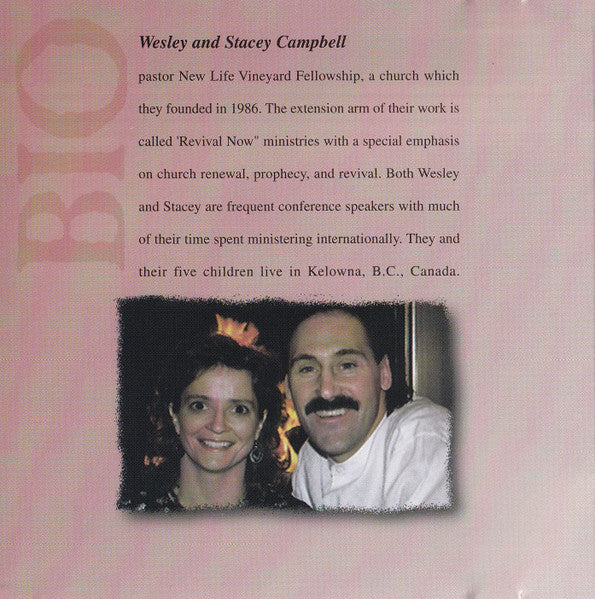 BIO

Wesley and Stacey Campbell

pastor New Life Vineyard Fellowship, a church which they founded in 1986. The extension arm of their work is called 'Revival Now" ministries with a special emphasis on church renewal, prophecy, and revival. Both Wesley and Stacey are frequent conference speakers with much of their time spent ministering internationally. They and their five children live in Kelowna, B.C., Canada.